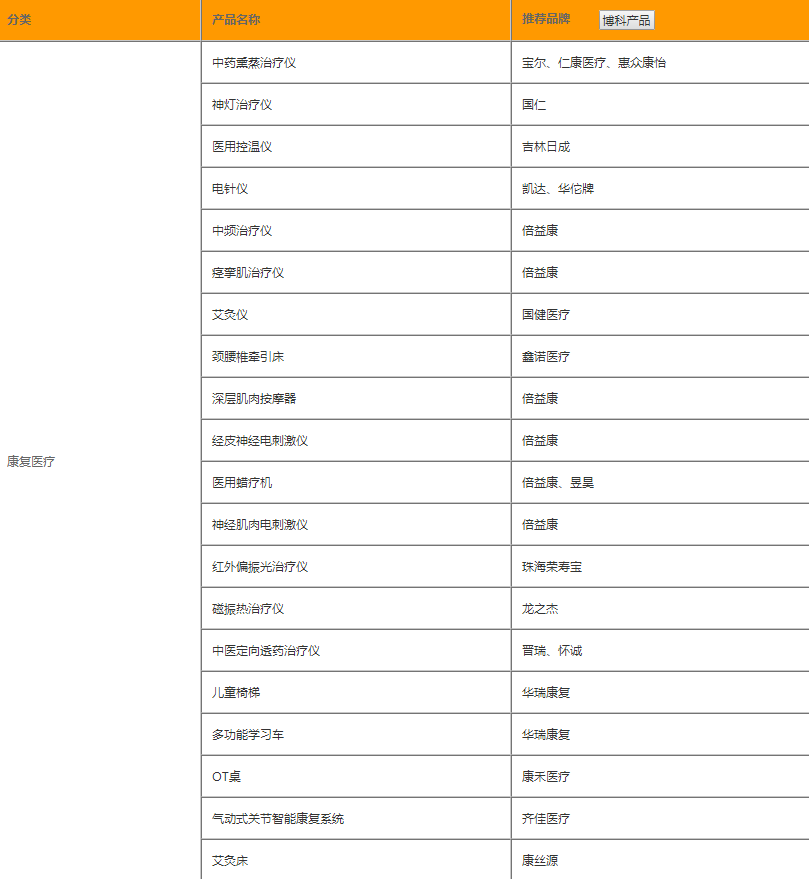 | 分类 | 产品名称 | 推荐品牌 博科产品 |
|---|---|---|
| 康复医疗 | 中药熏蒸治疗仪 | 宝尔、仁康医疗、惠众康怡 |
| | 神灯治疗仪 | 国仁 |
| | 医用控温仪 | 吉林日成 |
| | 电针仪 | 凯达、华佗牌 |
| | 中频治疗仪 | 倍益康 |
| | 痉挛肌治疗仪 | 倍益康 |
| | 艾灸仪 | 国健医疗 |
| | 颈腰椎牵引床 | 鑫诺医疗 |
| | 深层肌肉按摩器 | 倍益康 |
| | 经皮神经电刺激仪 | 倍益康 |
| | 医用蜡疗机 | 倍益康、昱昊 |
| | 神经肌肉电刺激仪 | 倍益康 |
| | 红外偏振光治疗仪 | 珠海荣寿宝 |
| | 磁振热治疗仪 | 龙之杰 |
| | 中医定向透药治疗仪 | 晋瑞、怀诚 |
| | 儿童椅梯 | 华瑞康复 |
| | 多功能学习车 | 华瑞康复 |
| | OT桌 | 康禾医疗 |
| | 气动式关节智能康复系统 | 齐佳医疗 |
| | 艾灸床 | 康丝源 |